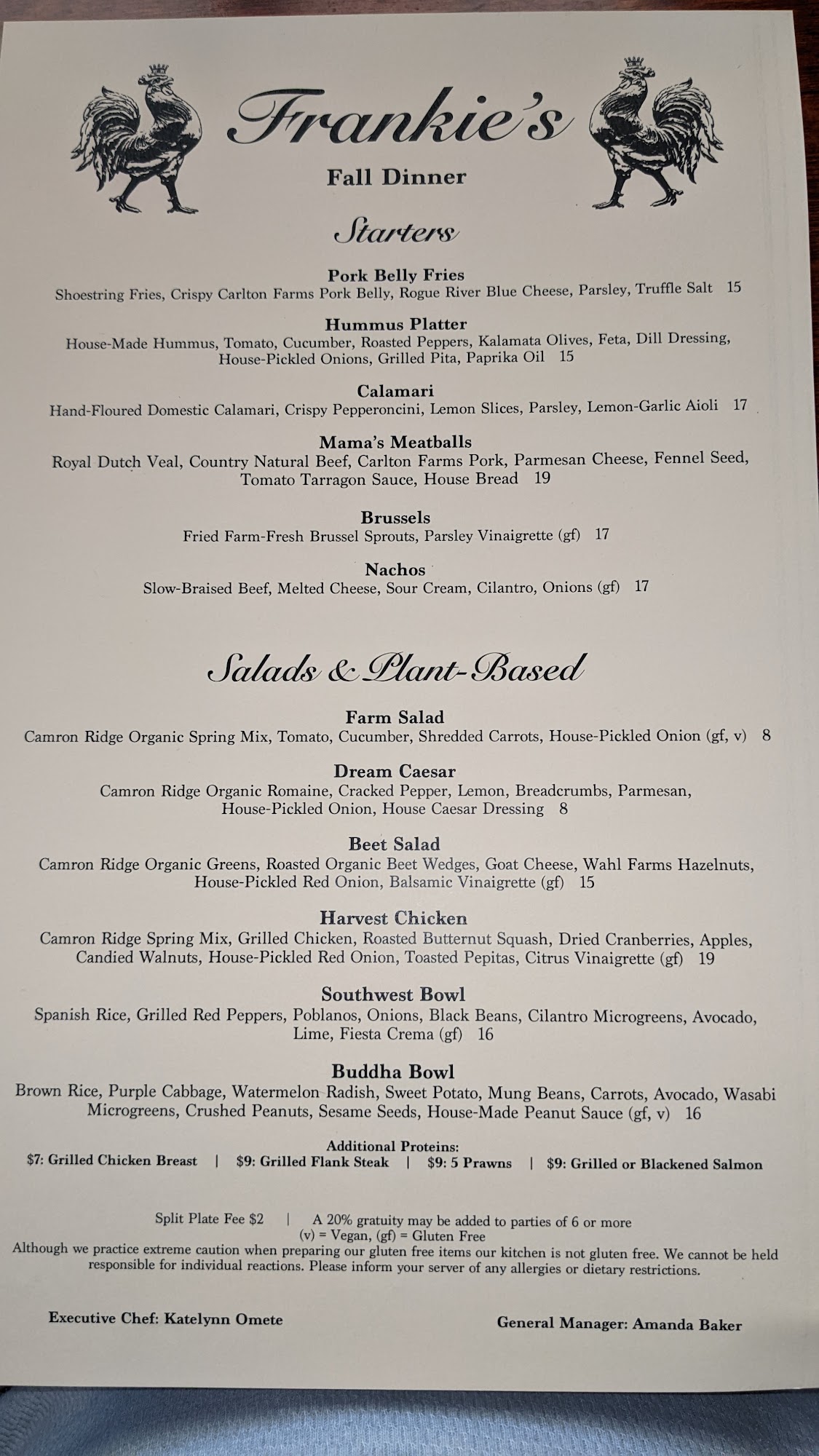 Frankie's

Fall Dinner

Starters

Pork Belly Fries
Shoestring Fries, Crispy Carlton Farms Pork Belly, Rogue River Blue Cheese, Parsley, Truffle Salt 15

Hummus Platter
House-Made Hummus, Tomato, Cucumber, Roasted Peppers, Kalamata Olives, Feta, Dill Dressing, House-Pickled Onions, Grilled Pita, Paprika Oil 15

Calamari
Hand-Floured Domestic Calamari, Crispy Pepperoncini, Lemon Slices, Parsley, Lemon-Garlic Aioli 17

Mama's Meatballs
Royal Dutch Veal, Country Natural Beef, Carlton Farms Pork, Parmesan Cheese, Fennel Seed, Tomato Tarragon Sauce, House Bread 19

Brussels
Fried Farm-Fresh Brussel Sprouts, Parsley Vinaigrette (gf) 17

Nachos
Slow-Braised Beef, Melted Cheese, Sour Cream, Cilantro, Onions (gf) 17

Salads & Plant-Based

Farm Salad
Camron Ridge Organic Spring Mix, Tomato, Cucumber, Shredded Carrots, House-Pickled Onion (gf, v) 8

Dream Caesar
Camron Ridge Organic Romaine, Cracked Pepper, Lemon, Breadcrumbs, Parmesan, House-Pickled Onion, House Caesar Dressing 8

Beet Salad
Camron Ridge Organic Greens, Roasted Organic Beet Wedges, Goat Cheese, Wahl Farms Hazelnuts, House-Pickled Red Onion, Balsamic Vinaigrette (gf) 15

Harvest Chicken
Camron Ridge Spring Mix, Grilled Chicken, Roasted Butternut Squash, Dried Cranberries, Apples, Candied Walnuts, House-Pickled Red Onion, Toasted Pepitas, Citrus Vinaigrette (gf) 19

Southwest Bowl
Spanish Rice, Grilled Red Peppers, Poblanos, Onions, Black Beans, Cilantro Microgreens, Avocado, Lime, Fiesta Crema (gf) 16

Buddha Bowl
Brown Rice, Purple Cabbage, Watermelon Radish, Sweet Potato, Mung Beans, Carrots, Avocado, Wasabi Microgreens, Crushed Peanuts, Sesame Seeds, House-Made Peanut Sauce (gf, v) 16

Additional Proteins:
$7: Grilled Chicken Breast | $9: Grilled Flank Steak | $9: 5 Prawns | $9: Grilled or Blackened Salmon

Split Plate Fee $2 | A 20% gratuity may be added to parties of 6 or more
(v) = Vegan, (gf) = Gluten Free
Although we practice extreme caution when preparing our gluten free items our kitchen is not gluten free. We cannot be held responsible for individual reactions. Please inform your server of any allergies or dietary restrictions.

Executive Chef: Katelynn Omete

General Manager: Amanda Baker